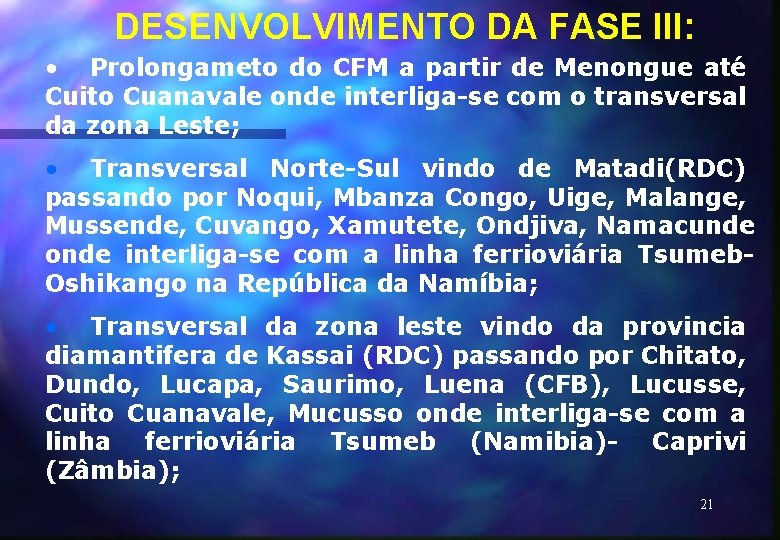 DESENVOLVIMENTO DA FASE III:

• Prolongameto do CFM a partir de Menongue até Cuito Cuanavale onde interliga-se com o transversal da zona Leste;

• Transversal Norte-Sul vindo de Matadi(RDC) passando por Noqui, Mbanza Congo, Uige, Malange, Mussende, Cuvango, Xamutete, Ondjiva, Namacunde onde interliga-se com a linha ferrioviária Tsumeb-Oshikango na República da Namíbia;

• Transversal da zona leste vindo da provincia diamantifera de Kassai (RDC) passando por Chitato, Dundo, Lucapa, Saurimo, Luena (CFB), Lucusse, Cuito Cuanavale, Mucusso onde interliga-se com a linha ferrioviária Tsumeb (Namibia)- Caprivi (Zâmbia);

21